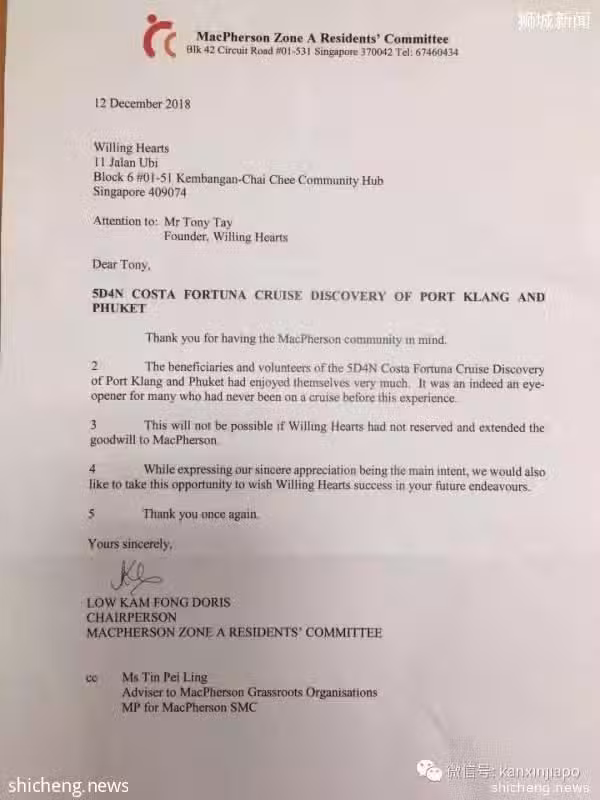 狮城新闻

MacPherson Zone A Residents' Committee
Blk 42 Circuit Road #01-531 Singapore 370042 Tel: 67460434

12 December 2018

Willing Hearts
11 Jalan Ubi
Block 6 #01-51 Kembangan-Chai Chee Community Hub
Singapore 409074

Attention to: Mr Tony Tay
Founder, Willing Hearts

Dear Tony,

5D4N COSTA FORTUNA CRUISE DISCOVERY OF PORT KLANG AND PHUKET

Thank you for having the MacPherson community in mind.

2 The beneficiaries and volunteers of the 5D4N Costa Fortuna Cruise Discovery of Port Klang and Phuket had enjoyed themselves very much. It was an indeed an eye-opener for many who had never been on a cruise before this experience.

3 This will not be possible if Willing Hearts had not reserved and extended the goodwill to MacPherson.

4 While expressing our sincere appreciation being the main intent, we would also like to take this opportunity to wish Willing Hearts success in your future endeavours.

5 Thank you once again.

Yours sincerely,

LOW KAM FONG DORIS
CHAIRPERSON
MACPHERSON ZONE A RESIDENTS' COMMITTEE

cc Ms Tin Pei Ling
Adviser to MacPherson Grassroots Organisations
MP for MacPherson SMC

shicheng.news

微信号: kanxinjiapo
shicheng.news